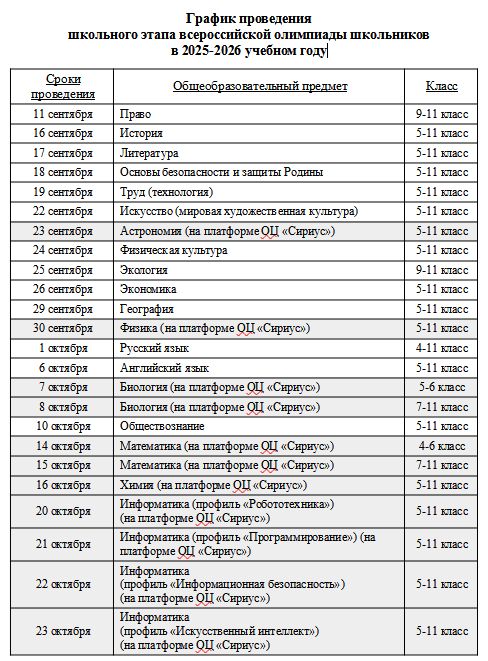 График проведения
школьного этапа всероссийской олимпиады школьников
в 2025-2026 учебном году

| Сроки проведения | Общеобразовательный предмет | Класс |
|---|---|---|
| 11 сентября | Право | 9-11 класс |
| 16 сентября | История | 5-11 класс |
| 17 сентября | Литература | 5-11 класс |
| 18 сентября | Основы безопасности и защиты Родины | 5-11 класс |
| 19 сентября | Труд (технология) | 5-11 класс |
| 22 сентября | Искусство (мировая художественная культура) | 5-11 класс |
| 23 сентября | Астрономия (на платформе ОЦ «Сириус») | 5-11 класс |
| 24 сентября | Физическая культура | 5-11 класс |
| 25 сентября | Экология | 9-11 класс |
| 26 сентября | Экономика | 5-11 класс |
| 29 сентября | География | 5-11 класс |
| 30 сентября | Физика (на платформе ОЦ «Сириус») | 5-11 класс |
| 1 октября | Русский язык | 4-11 класс |
| 6 октября | Английский язык | 5-11 класс |
| 7 октября | Биология (на платформе ОЦ «Сириус») | 5-6 класс |
| 8 октября | Биология (на платформе ОЦ «Сириус») | 7-11 класс |
| 10 октября | Обществознание | 5-11 класс |
| 14 октября | Математика (на платформе ОЦ «Сириус») | 4-6 класс |
| 15 октября | Математика (на платформе ОЦ «Сириус») | 7-11 класс |
| 16 октября | Химия (на платформе ОЦ «Сириус») | 5-11 класс |
| 20 октября | Информатика (профиль «Робототехника») (на платформе ОЦ «Сириус») | 5-11 класс |
| 21 октября | Информатика (профиль «Программирование») (на платформе ОЦ «Сириус») | 5-11 класс |
| 22 октября | Информатика (профиль «Информационная безопасность») (на платформе ОЦ «Сириус») | 5-11 класс |
| 23 октября | Информатика (профиль «Искусственный интеллект») (на платформе ОЦ «Сириус») | 5-11 класс |